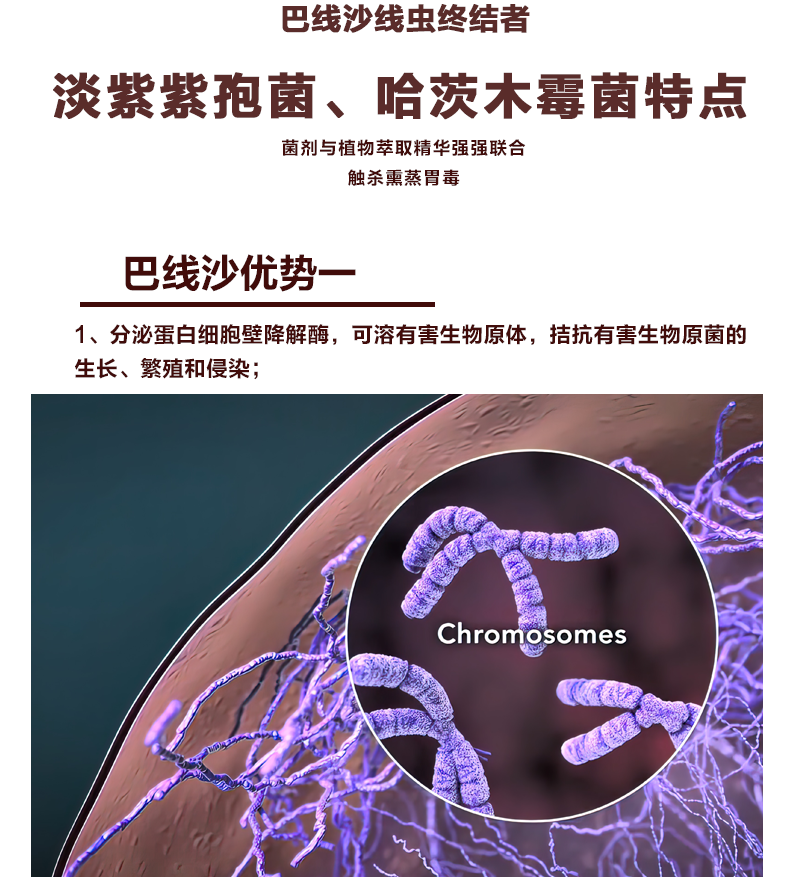 巴线沙线虫终结者

淡紫紫孢菌、哈茨木霉菌特点

菌剂与植物萃取精华强强联合
触杀熏蒸胃毒

巴线沙优势一

1、分泌蛋白细胞壁降解酶，可溶有害生物原体，拮抗有害生物原菌的生长、繁殖和侵染；

Chromosomes